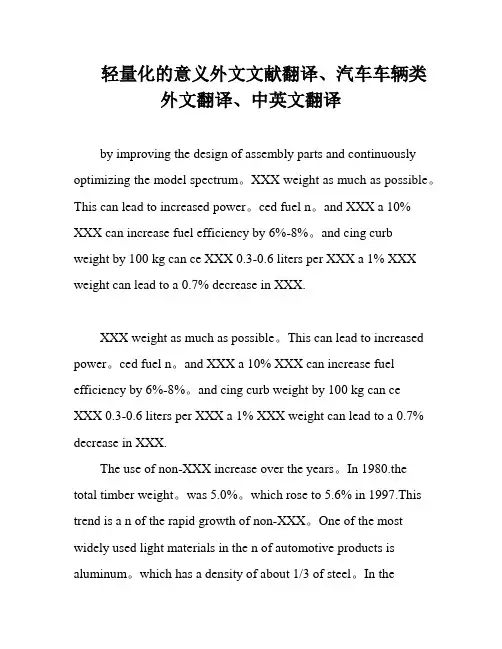 轻量化的意义外文文献翻译、汽车车辆类外文翻译、中英文翻译

by improving the design of assembly parts and continuously optimizing the model spectrum。XXX weight as much as possible。This can lead to increased power。ced fuel n。and XXX a 10% XXX can increase fuel efficiency by 6%-8%。and cing curb weight by 100 kg can ce XXX 0.3-0.6 liters per XXX a 1% XXX weight can lead to a 0.7% decrease in XXX.

XXX weight as much as possible。This can lead to increased power。ced fuel n。and XXX a 10% XXX can increase fuel efficiency by 6%-8%。and cing curb weight by 100 kg can ce XXX 0.3-0.6 liters per XXX a 1% XXX weight can lead to a 0.7% decrease in XXX.

The use of non-XXX increase over the years。In 1980.the total timber weight。was 5.0%。which rose to 5.6% in 1997.This trend is a n of the rapid growth of non-XXX。One of the most widely used light materials in the n of automotive products is aluminum。which has a density of about 1/3 of steel。In the